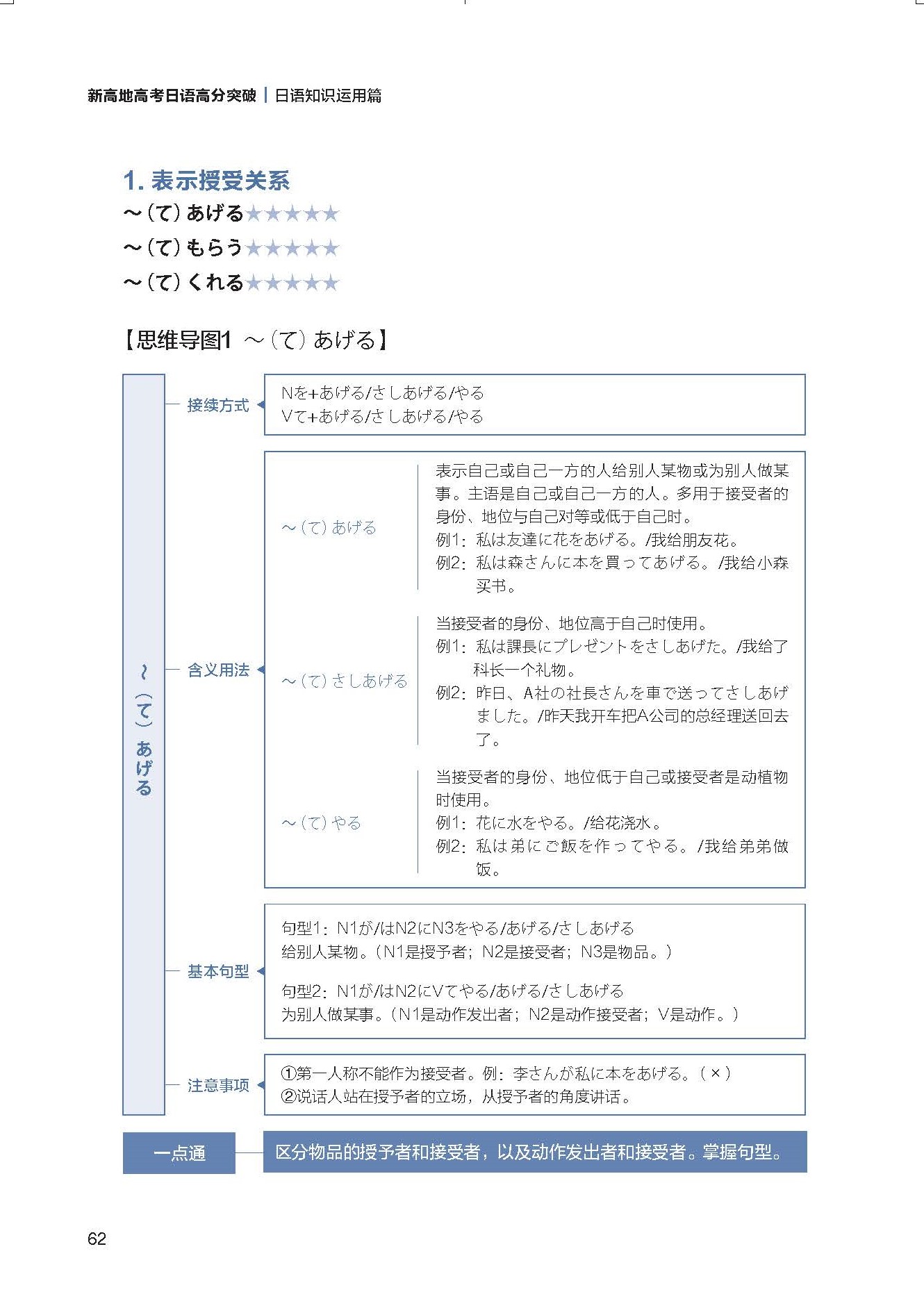 新高地高考日语高分突破 | 日语知识运用篇

1. 表示授受关系
～（て）あげる★★★★★
～（て）もらう★★★★★
～（て）くれる★★★★★

【思维导图1 ～（て）あげる】

～（て）あげる

接续方式
Nを+あげる/さしあげる/やる
Vて+あげる/さしあげる/やる

含义用法
～（て）あげる
表示自己或自己一方的人给别人某物或为别人做某事。主语是自己或自己一方的人。多用于接受者的身份、地位与自己对等或低于自己时。
例1：私は友達に花をあげる。/我给朋友花。
例2：私は森さんに本を買ってあげる。/我给小森买书。

～（て）さしあげる
当接受者的身份、地位高于自己时使用。
例1：私は課長にプレゼントをさしあげた。/我给了科长一个礼物。
例2：昨日、A社の社長さんを車で送ってさしあげました。/昨天我开车把A公司的总经理送回去了。

～（て）やる
当接受者的身份、地位低于自己或接受者是动植物时使用。
例1：花に水をやる。/给花浇水。
例2：私は弟にご飯を作ってやる。/我给弟弟做饭。

基本句型
句型1：N1が/はN2にN3をやる/あげる/さしあげる
给别人某物。（N1是授予者；N2是接受者；N3是物品。）

句型2：N1が/はN2にVてやる/あげる/さしあげる
为别人做某事。（N1是动作发出者；N2是动作接受者；V是动作。）

注意事项
①第一人称不能作为接受者。例：李さんが私に本をあげる。（×）
②说话人站在授予者的立场，从授予者的角度讲话。

一点通
区分物品的授予者和接受者，以及动作发出者和接受者。掌握句型。

62